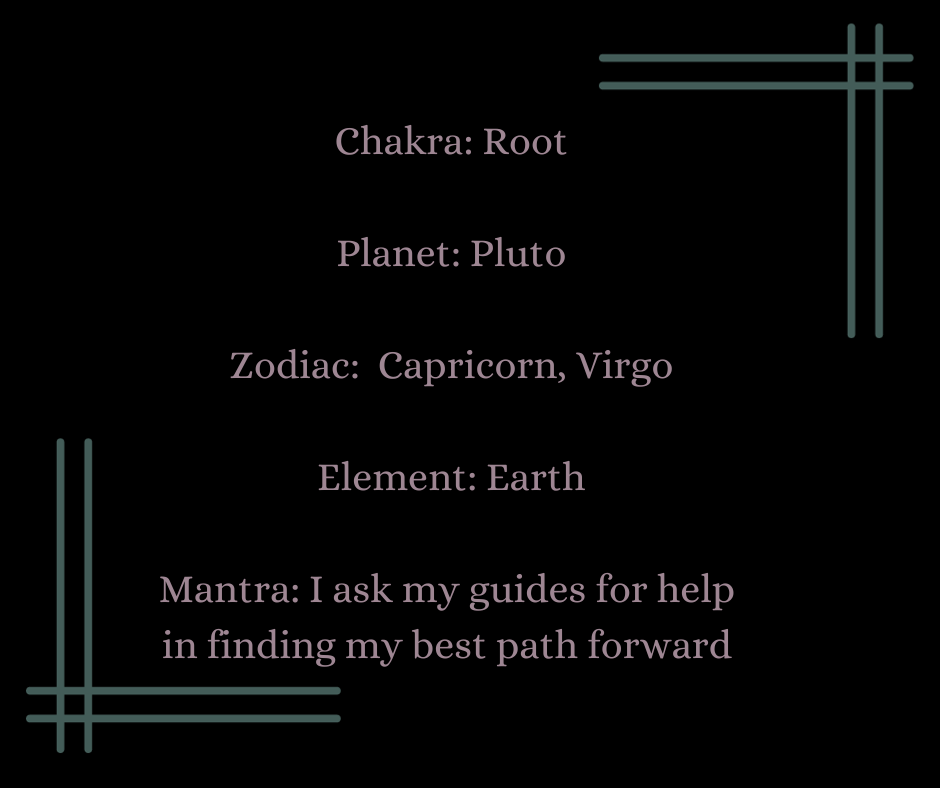 Chakra: Root

Planet: Pluto

Zodiac:  Capricorn, Virgo

Element: Earth

Mantra: I ask my guides for help in finding my best path forward